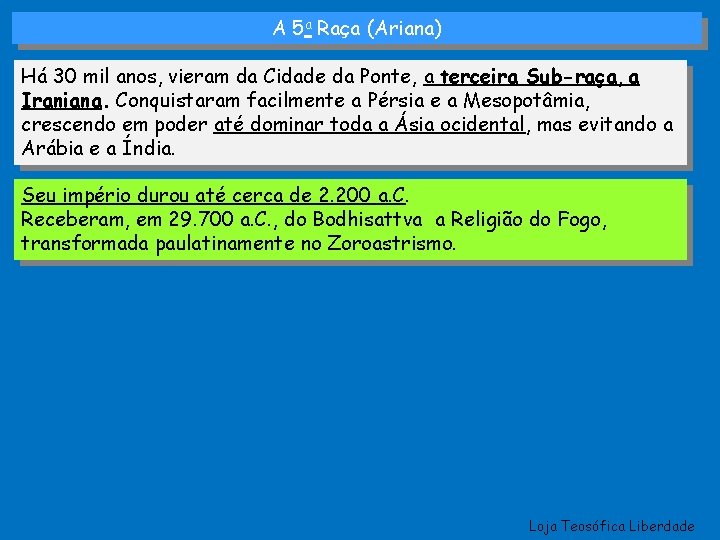 A 5ª Raça (Ariana)

Há 30 mil anos, vieram da Cidade da Ponte, a terceira Sub-raça, a Iraniana. Conquistaram facilmente a Pérsia e a Mesopotâmia, crescendo em poder até dominar toda a Ásia ocidental, mas evitando a Arábia e a Índia.

Seu império durou até cerca de 2.200 a.C.
Receberam, em 29.700 a.C., do Bodhisattva a Religião do Fogo, transformada paulatinamente no Zoroastrismo.

Loja Teosófica Liberdade